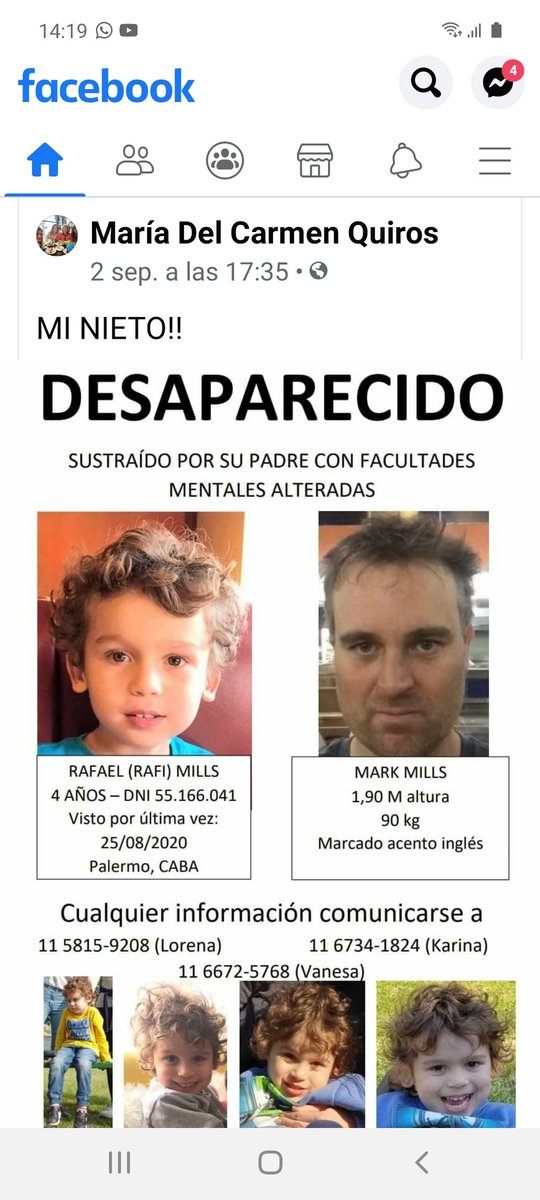 14:19

facebook

4

María Del Carmen Quiros
2 sep. a las 17:35 •

MI NIETO!!

DESAPARECIDO

SUSTRAÍDO POR SU PADRE CON FACULTADES MENTALES ALTERADAS

RAFAEL (RAFI) MILLS
4 AÑOS – DNI 55.166.041
Visto por última vez:
25/08/2020
Palermo, CABA

MARK MILLS
1,90 M altura
90 kg
Marcado acento inglés

Cualquier información comunicarse a
11 5815-9208 (Lorena) 11 6734-1824 (Karina)
11 6672-5768 (Vanesa)